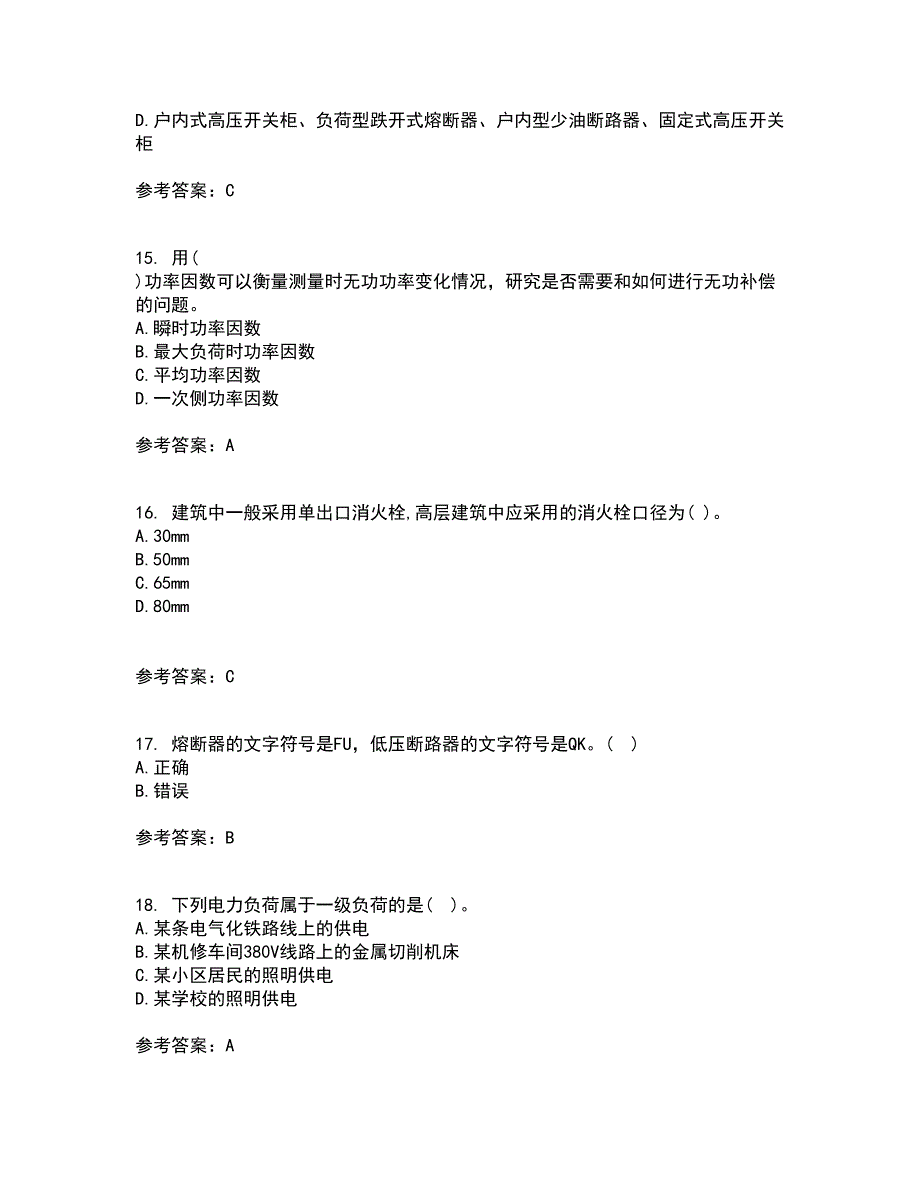 D.户内式高压开关柜、负荷型跌开式熔断器、户内型少油断路器、固定式高压开关柜

参考答案：C

15. 用(
)功率因数可以衡量测量时无功功率变化情况，研究是否需要和如何进行无功补偿的问题。
A.瞬时功率因数
B.最大负荷时功率因数
C.平均功率因数
D.一次侧功率因数

参考答案：A

16. 建筑中一般采用单出口消火栓,高层建筑中应采用的消火栓口径为( )。
A.30mm
B.50mm
C.65mm
D.80mm

参考答案：C

17. 熔断器的文字符号是FU，低压断路器的文字符号是QK。( )
A.正确
B.错误

参考答案：B

18. 下列电力负荷属于一级负荷的是( )。
A.某条电气化铁路线上的供电
B.某机修车间380V线路上的金属切削机床
C.某小区居民的照明供电
D.某学校的照明供电

参考答案：A